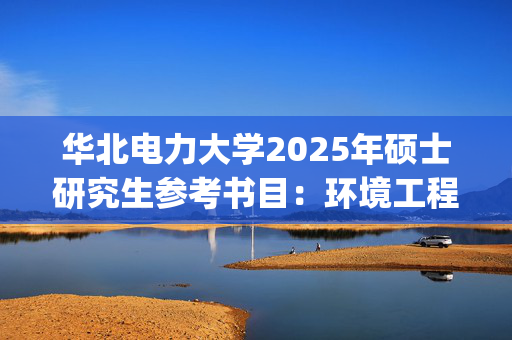 华北电力大学2025年硕士研究生参考书目：环境工程